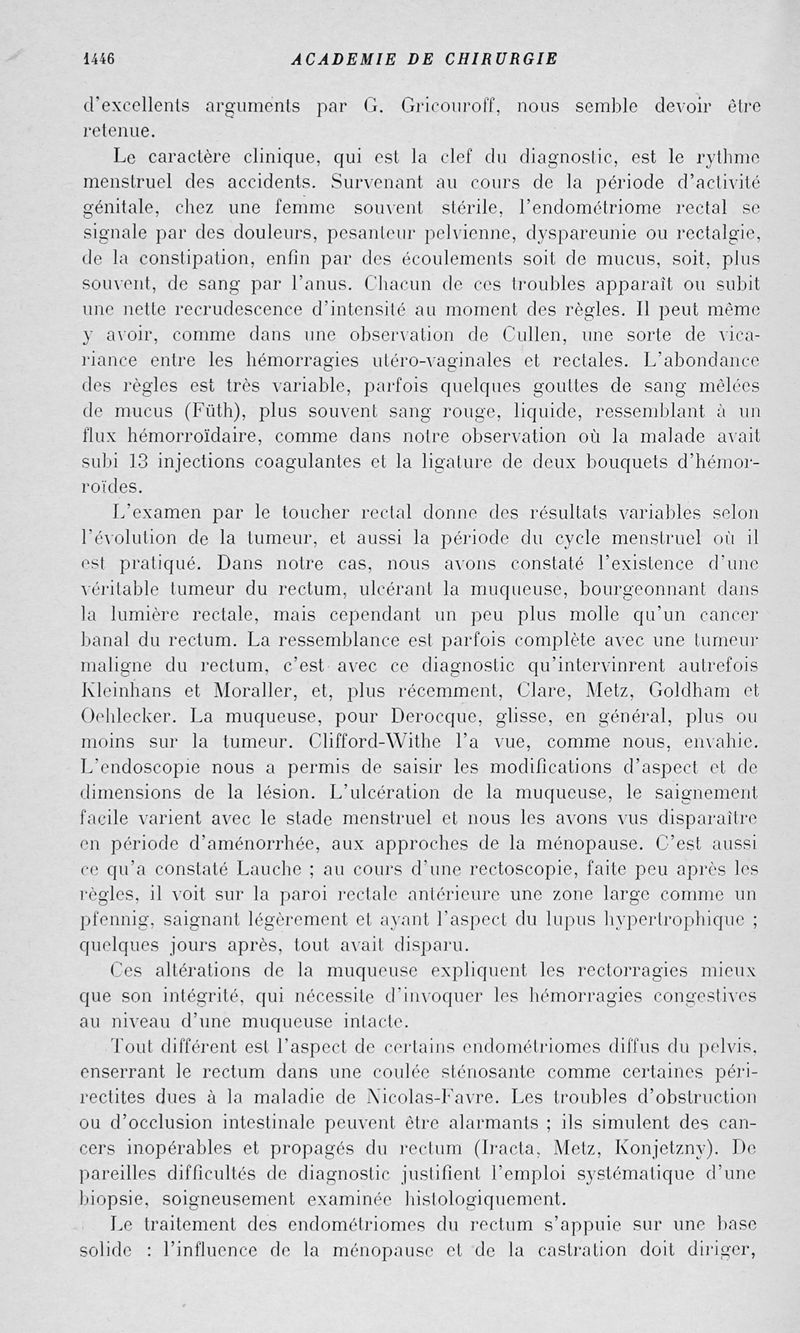 1446 ACADEMIE DE CHIRURGIE

d'excellents arguments par G. Gricouroff, nous semble devoir être retenue.

Le caractère clinique, qui est la clef du diagnostic, est le rythme menstruel des accidents. Survenant au cours de la période d'activité génitale, chez une femme souvent stérile, l'endométriome rectal se signale par des douleurs, pesanteur pelvienne, dyspareunie ou rectalgie, de la constipation, enfin par des écoulements soit de mucus, soit, plus souvent, de sang par l'anus. Chacun de ces troubles apparaît ou subit une nette recrudescence d'intensité au moment des règles. Il peut même y avoir, comme dans une observation de Cullen, une sorte de vicariance entre les hémorragies utéro-vaginales et rectales. L'abondance des règles est très variable, parfois quelques gouttes de sang mêlées de mucus (Füth), plus souvent sang rouge, liquide, ressemblant à un flux hémorroïdaire, comme dans notre observation où la malade avait subi 13 injections coagulantes et la ligature de deux bouquets d'hémorroïdes.

L'examen par le toucher rectal donne des résultats variables selon l'évolution de la tumeur, et aussi la période du cycle menstruel où il est pratiqué. Dans notre cas, nous avons constaté l'existence d'une véritable tumeur du rectum, ulcérant la muqueuse, bourgeonnant dans la lumière rectale, mais cependant un peu plus molle qu'un cancer banal du rectum. La ressemblance est parfois complète avec une tumeur maligne du rectum, c'est avec ce diagnostic qu'intervinrent autrefois Kleinhans et Moraller, et, plus récemment, Clare, Metz, Goldham et Oehlecker. La muqueuse, pour Derocque, glisse, en général, plus ou moins sur la tumeur. Clifford-Withe l'a vue, comme nous, envahie. L'endoscopie nous a permis de saisir les modifications d'aspect et de dimensions de la lésion. L'ulcération de la muqueuse, le saignement facile varient avec le stade menstruel et nous les avons vus disparaître en période d'aménorrhée, aux approches de la ménopause. C'est aussi ce qu'a constaté Lauche ; au cours d'une rectoscopie, faite peu après les règles, il voit sur la paroi rectale antérieure une zone large comme un pfennig, saignant légèrement et ayant l'aspect du lupus hypertrophique ; quelques jours après, tout avait disparu.

Ces altérations de la muqueuse expliquent les rectorragies mieux que son intégrité, qui nécessite d'invoquer les hémorragies congestives au niveau d'une muqueuse intacte.

Tout différent est l'aspect de certains endométriomes diffus du pelvis, enserrant le rectum dans une coulée sténosante comme certaines périrectites dues à la maladie de Nicolas-Favre. Les troubles d'obstruction ou d'occlusion intestinale peuvent être alarmants ; ils simulent des cancers inopérables et propagés du rectum (Iracta, Metz, Konjetzny). De pareilles difficultés de diagnostic justifient l'emploi systématique d'une biopsie, soigneusement examinée histologiquement.

Le traitement des endométriomes du rectum s'appuie sur une base solide : l'influence de la ménopause et de la castration doit diriger,